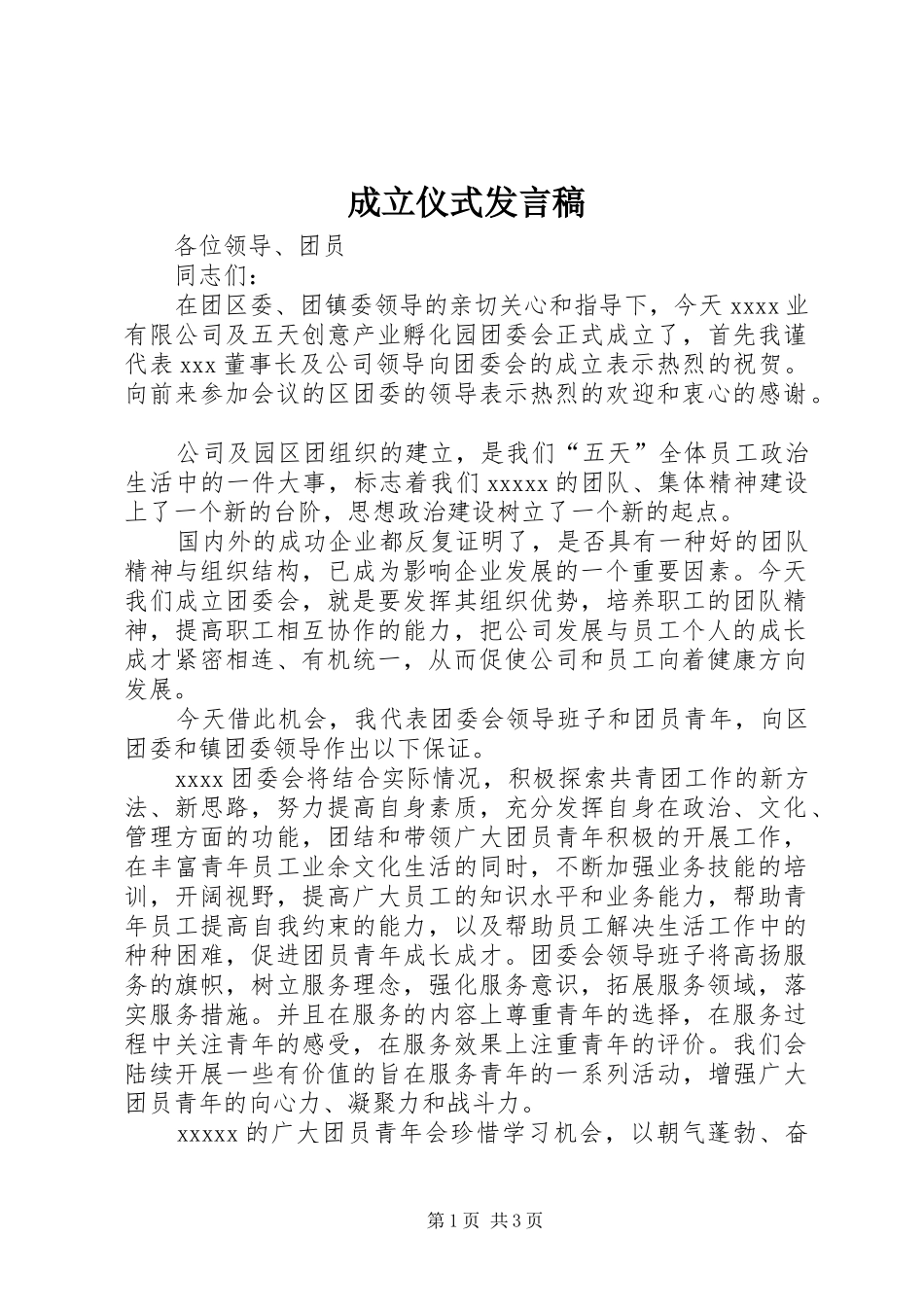 成立仪式发言稿

各位领导、团员

同志们：

在团区委、团镇委领导的亲切关心和指导下，今天 xxxx 业有限公司及五天创意产业孵化园团委会正式成立了，首先我谨代表 xxx 董事长及公司领导向团委会的成立表示热烈的祝贺。向前来参加会议的区团委的领导表示热烈的欢迎和衷心的感谢。

公司及园区团组织的建立，是我们“五天”全体员工政治生活中的一件大事，标志着我们 xxxxx 的团队、集体精神建设上了一个新的台阶，思想政治建设树立了一个新的起点。

国内外的成功企业都反复证明了，是否具有一种好的团队精神与组织结构，已成为影响企业发展的一个重要因素。今天我们成立团委会，就是要发挥其组织优势，培养职工的团队精神，提高职工相互协作的能力，把公司发展与员工个人的成长成才紧密相连、有机统一，从而促使公司和员工向着健康方向发展。

今天借此机会，我代表团委会领导班子和团员青年，向区团委和镇团委领导作出以下保证。

xxxx 团委会将结合实际情况，积极探索共青团工作的新方法、新思路，努力提高自身素质，充分发挥自身在政治、文化、管理方面的功能，团结和带领广大团员青年积极的开展工作，在丰富青年员工业余文化生活的同时，不断加强业务技能的培训，开阔视野，提高广大员工的知识水平和业务能力，帮助青年员工提高自我约束的能力，以及帮助员工解决生活工作中的种种困难，促进团员青年成长成才。团委会领导班子将高扬服务的旗帜，树立服务理念，强化服务意识，拓展服务领域，落实服务措施。并且在服务的内容上尊重青年的选择，在服务过程中关注青年的感受，在服务效果上注重青年的评价。我们会陆续开展一些有价值的旨在服务青年的一系列活动，增强广大团员青年的向心力、凝聚力和战斗力。

xxxxx 的广大团员青年会珍惜学习机会，以朝气蓬勃、奋

第 1 页 共 3 页